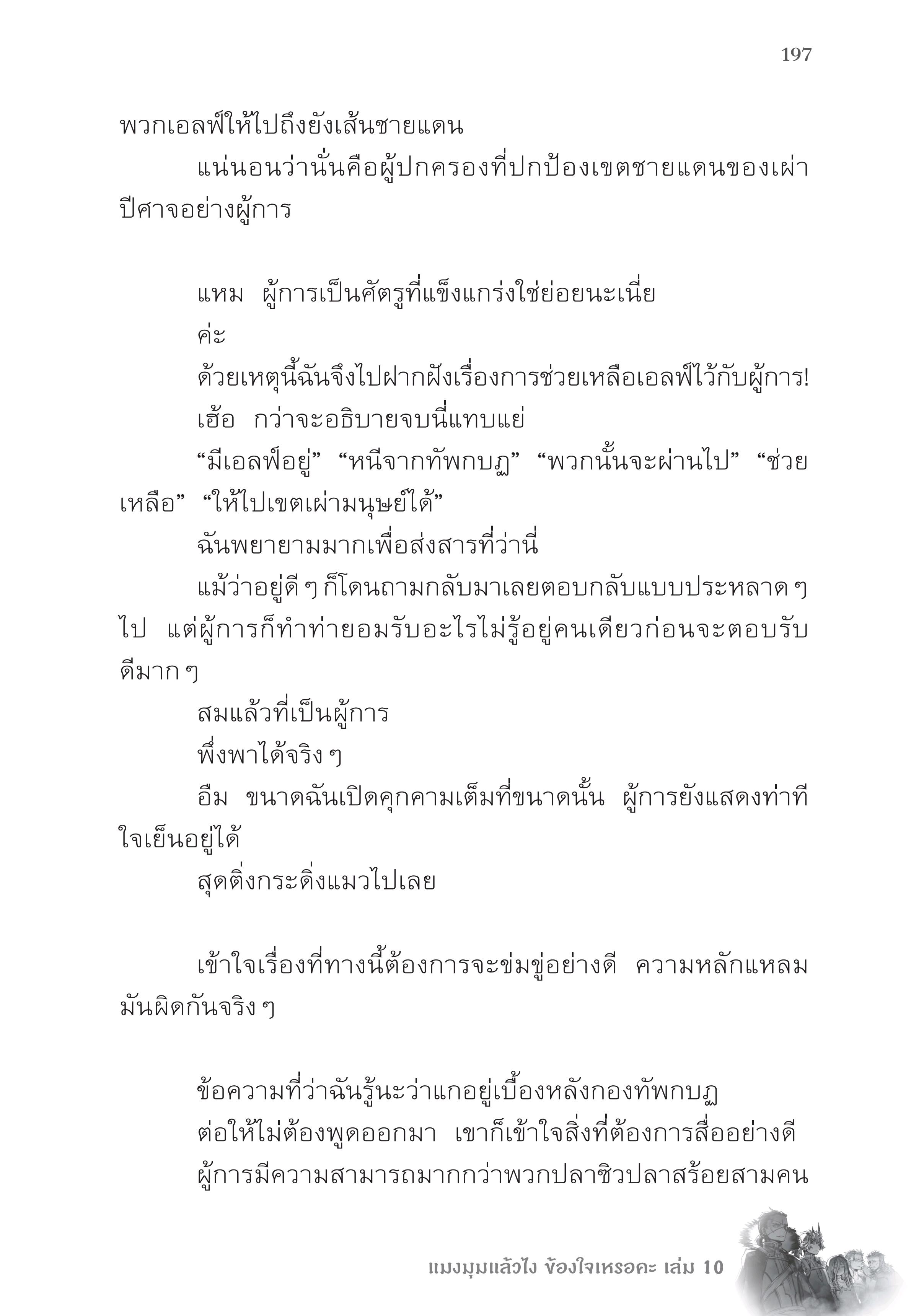 197

พวกเอลฟ์ให้ไปถึงยังเส้นชายแดน

แน่นอนว่านั่นคือผู้ปกครองที่ปกป้องเขตชายแดนของเผ่าปีศาจอย่างผู้การ

แหม ผู้การเป็นศัตรูที่แข็งแกร่งใช่ย่อยนะเนี่ย

ค่ะ

ด้วยเหตุนี้ฉันจึงไปฝากฝังเรื่องการช่วยเหลือเอลฟ์ไว้กับผู้การ!

เฮ้อ กว่าจะอธิบายจบนี่แทบแย่

“มีเอลฟ์อยู่” “หนีจากทัพกบฏ” “พวกนั้นจะผ่านไป” “ช่วยเหลือ” “ให้ไปเขตเผ่ามนุษย์ได้”

ฉันพยายามมากเพื่อส่งสารที่ว่านี่

แม้ว่าอยู่ดี ๆ ก็โดนถามกลับมาเลยตอบกลับแบบประหลาด ๆ ไป แต่ผู้การก็ทำท่ายอมรับอะไรไม่รู้อยู่คนเดียวก่อนจะตอบรับดีมาก ๆ

สมแล้วที่เป็นผู้การ

พึ่งพาได้จริง ๆ

อืม ขนาดฉันเปิดคุกคามเต็มที่ขนาดนั้น ผู้การยังแสดงท่าทีใจเย็นอยู่ได้

สุดติ่งกระดิ่งแมวไปเลย

เข้าใจเรื่องที่ทางนี้ต้องการจะข่มขู่อย่างดี ความหลักแหลมมันผิดกันจริง ๆ

ข้อความที่ว่าฉันรู้นะว่าแกอยู่เบื้องหลังกองทัพกบฏ

ต่อให้ไม่ต้องพูดออกมา เขาก็เข้าใจสิ่งที่ต้องการสื่ออย่างดี

ผู้การมีความสามารถมากกว่าพวกปลาซิวปลาสร้อยสามคน

แมงมุมแล้วไง ข้องใจเหรอคะ เล่ม 10